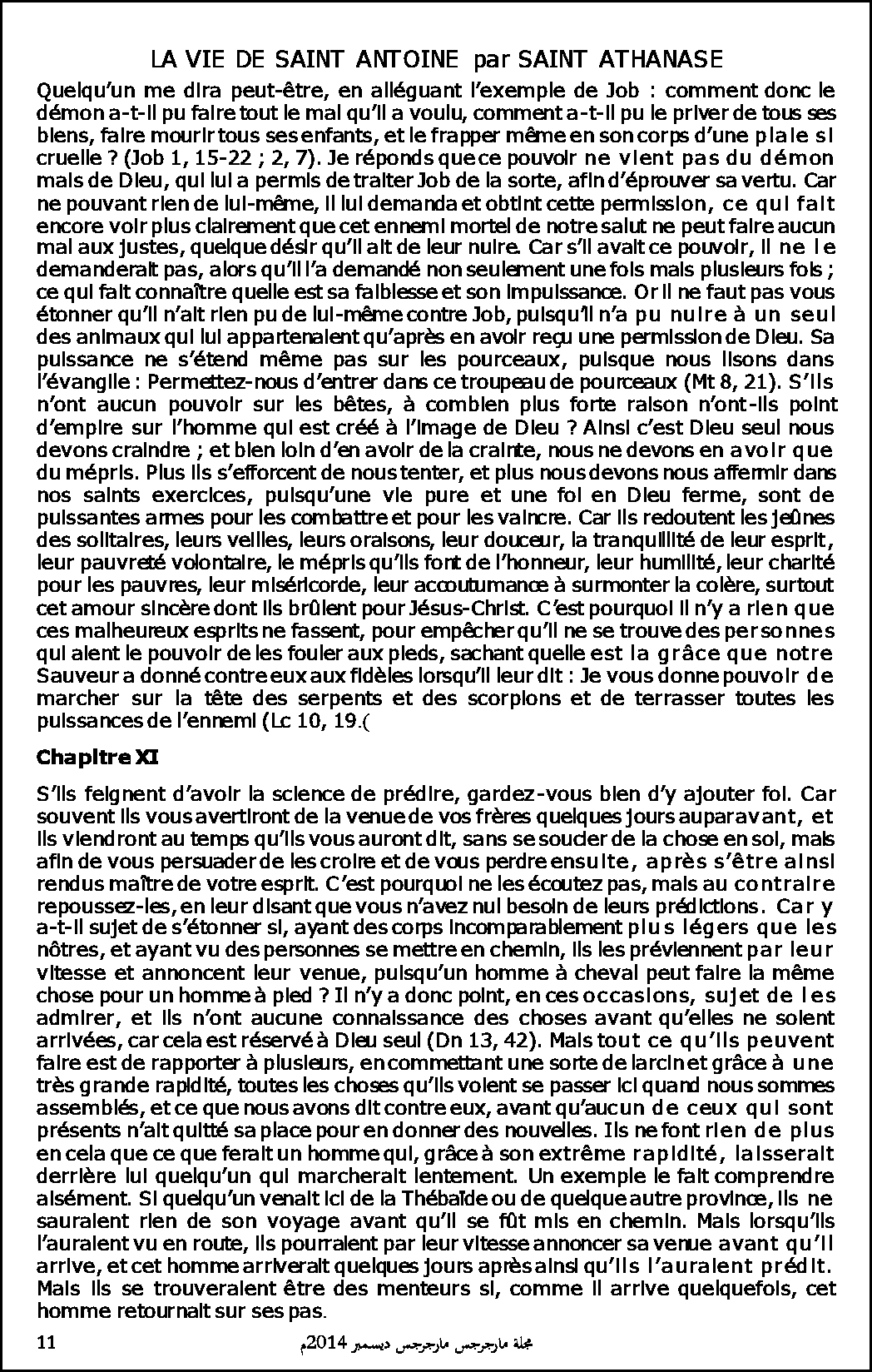 LA VIE DE SAINT ANTOINE par SAINT ATHANASE

Quelqu'un me dira peut-être, en alléguant l'exemple de Job : comment donc le démon a-t-il pu faire tout le mal qu'il a voulu, comment a-t-il pu le priver de tous ses biens, faire mourir tous ses enfants, et le frapper même en son corps d'une plaie si cruelle ? (Job 1, 15-22 ; 2, 7). Je réponds que ce pouvoir ne vient pas du démon mais de Dieu, qui lui a permis de traiter Job de la sorte, afin d'éprouver sa vertu. Car ne pouvant rien de lui-même, il lui demanda et obtint cette permission, ce qui fait encore voir plus clairement que cet ennemi mortel de notre salut ne peut faire aucun mal aux justes, quelque désir qu'il ait de leur nuire. Car s'il avait ce pouvoir, il ne le demanderait pas, alors qu'il l'a demandé non seulement une fois mais plusieurs fois ; ce qui fait connaître quelle est sa faiblesse et son impuissance. Or il ne faut pas vous étonner qu'il n'ait rien pu de lui-même contre Job, puisqu'il n'a pu nuire à un seul des animaux qui lui appartenaient qu'après en avoir reçu une permission de Dieu. Sa puissance ne s'étend même pas sur les pourceaux, puisque nous lisons dans l'évangile : Permettez-nous d'entrer dans ce troupeau de pourceaux (Mt 8, 21). S'ils n'ont aucun pouvoir sur les bêtes, à combien plus forte raison n'ont-ils point d'empire sur l'homme qui est créé à l'image de Dieu ? Ainsi c'est Dieu seul nous devons craindre ; et bien loin d'en avoir de la crainte, nous ne devons en avoir que du mépris. Plus ils s'efforcent de nous tenter, et plus nous devons nous affermir dans nos saints exercices, puisqu'une vie pure et une foi en Dieu ferme, sont de puissantes armes pour les combattre et pour les vaincre. Car ils redoutent les jeûnes des solitaires, leurs veilles, leurs oraisons, leur douceur, la tranquillité de leur esprit, leur pauvreté volontaire, le mépris qu'ils font de l'honneur, leur humilité, leur charité pour les pauvres, leur miséricorde, leur accoutumance à surmonter la colère, surtout cet amour sincère dont ils brûlent pour Jésus-Christ. C'est pourquoi il n'y a rien que ces malheureux esprits ne fassent, pour empêcher qu'il ne se trouve des personnes qui aient le pouvoir de les fouler aux pieds, sachant quelle est la grâce que notre Sauveur a donné contre eux aux fidèles lorsqu'il leur dit : Je vous donne pouvoir de marcher sur la tête des serpents et des scorpions et de terrasser toutes les puissances de l'ennemi (Lc 10, 19.(

Chapitre XI

S'ils feignent d'avoir la science de prédire, gardez-vous bien d'y ajouter foi. Car souvent ils vous avertiront de la venue de vos frères quelques jours auparavant, et ils viendront au temps qu'ils vous auront dit, sans se soucier de la chose en soi, mais afin de vous persuader de les croire et de vous perdre ensuite, après s'être ainsi rendus maître de votre esprit. C'est pourquoi ne les écoutez pas, mais au contraire repoussez-les, en leur disant que vous n'avez nul besoin de leurs prédictions. Car y a-t-il sujet de s'étonner si, ayant des corps incomparablement plus légers que les nôtres, et ayant vu des personnes se mettre en chemin, ils les préviennent par leur vitesse et annoncent leur venue, puisqu'un homme à cheval peut faire la même chose pour un homme à pied ? Il n'y a donc point, en ces occasions, sujet de les admirer, et ils n'ont aucune connaissance des choses avant qu'elles ne soient arrivées, car cela est réservé à Dieu seul (Dn 13, 42). Mais tout ce qu'ils peuvent faire est de rapporter à plusieurs, en commettant une sorte de larcin et grâce à une très grande rapidité, toutes les choses qu'ils voient se passer ici quand nous sommes assemblés, et ce que nous avons dit contre eux, avant qu'aucun de ceux qui sont présents n'ait quitté sa place pour en donner des nouvelles. Ils ne font rien de plus en cela que ce que ferait un homme qui, grâce à son extrême rapidité, laisserait derrière lui quelqu'un qui marcherait lentement. Un exemple le fait comprendre aisément. Si quelqu'un venait ici de la Thébaïde ou de quelque autre province, ils ne sauraient rien de son voyage avant qu'il se fût mis en chemin. Mais lorsqu'ils l'auraient vu en route, ils pourraient par leur vitesse annoncer sa venue avant qu'il arrive, et cet homme arriverait quelques jours après ainsi qu'ils l'auraient prédit. Mais ils se trouveraient être des menteurs si, comme il arrive quelquefois, cet homme retournait sur ses pas.

11 مجلة مارجرجس مارجرجس ديسمبر 2014م